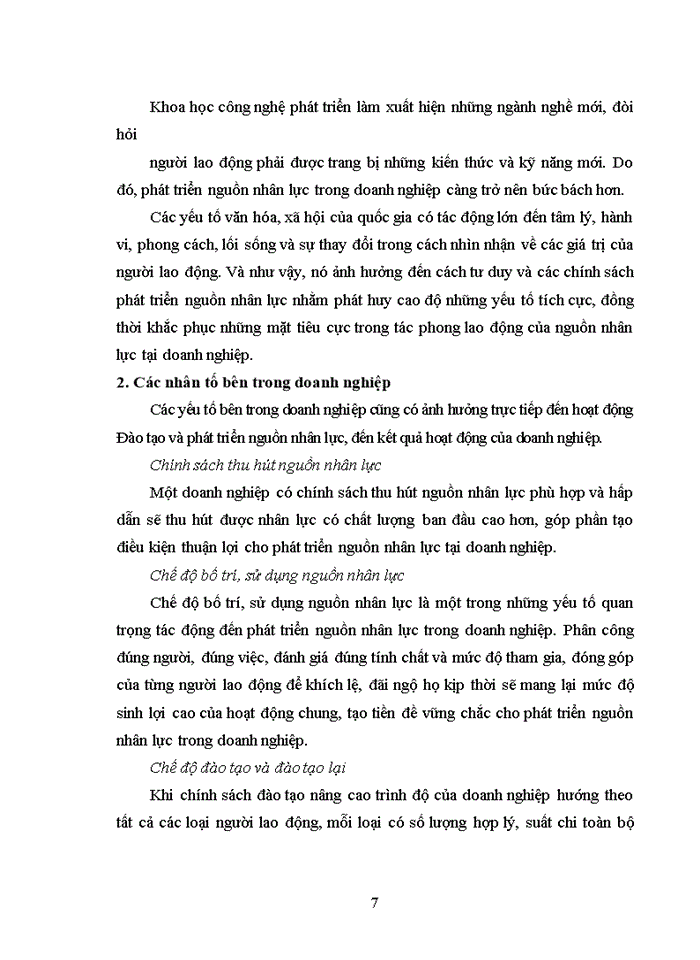 Khoa học công nghệ phát triển làm xuất hiện những ngành nghề mới, đòi hỏi

người lao động phải được trang bị những kiến thức và kỹ năng mới. Do đó, phát triển nguồn nhân lực trong doanh nghiệp càng trở nên bức bách hơn.

Các yếu tố văn hóa, xã hội của quốc gia có tác động lớn đến tâm lý, hành vi, phong cách, lối sống và sự thay đổi trong cách nhìn nhận về các giá trị của người lao động. Và như vậy, nó ảnh hưởng đến cách tư duy và các chính sách phát triển nguồn nhân lực nhằm phát huy cao độ những yếu tố tích cực, đồng thời khắc phục những mặt tiêu cực trong tác phong lao động của nguồn nhân lực tại doanh nghiệp.

2. Các nhân tố bên trong doanh nghiệp

Các yếu tố bên trong doanh nghiệp cũng có ảnh hưởng trực tiếp đến hoạt động Đào tạo và phát triển nguồn nhân lực, đến kết quả hoạt động của doanh nghiệp.

Chính sách thu hút nguồn nhân lực

Một doanh nghiệp có chính sách thu hút nguồn nhân lực phù hợp và hấp dẫn sẽ thu hút được nhân lực có chất lượng ban đầu cao hơn, góp phần tạo điều kiện thuận lợi cho phát triển nguồn nhân lực tại doanh nghiệp.

Chế độ bố trí, sử dụng nguồn nhân lực

Chế độ bố trí, sử dụng nguồn nhân lực là một trong những yếu tố quan trọng tác động đến phát triển nguồn nhân lực trong doanh nghiệp. Phân công đúng người, đúng việc, đánh giá đúng tính chất và mức độ tham gia, đóng góp của từng người lao động để khích lệ, đãi ngộ họ kịp thời sẽ mang lại mức độ sinh lợi cao của hoạt động chung, tạo tiền đề vững chắc cho phát triển nguồn nhân lực trong doanh nghiệp.

Chế độ đào tạo và đào tạo lại

Khi chính sách đào tạo nâng cao trình độ của doanh nghiệp hướng theo tất cả các loại người lao động, mỗi loại có số lượng hợp lý, suất chi toàn bộ

7